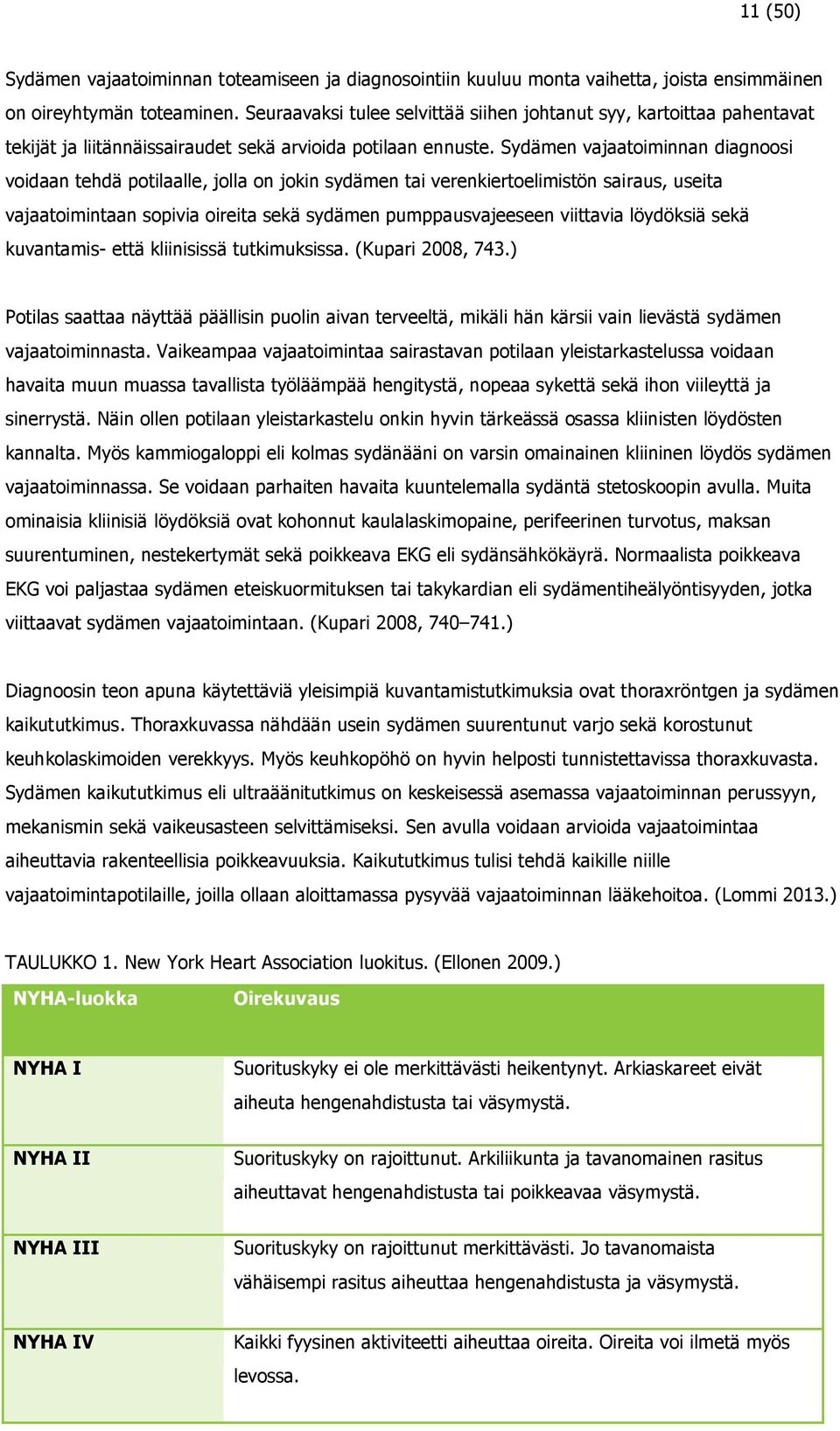 11 (50)

Sydämen vajaatoiminnan toteamiseen ja diagnosointiin kuuluu monta vaihetta, joista ensimmäinen on oireyhtymän toteaminen. Seuraavaksi tulee selvittää siihen johtanut syy, kartoittaa pahentavat tekijät ja liitännäissairaudet sekä arvioida potilaan ennuste. Sydämen vajaatoiminnan diagnoosi voidaan tehdä potilaalle, jolla on jokin sydämen tai verenkiertoelimistön sairaus, useita vajaatoimintaan sopivia oireita sekä sydämen pumppausvajeeseen viittavia löydöksiä sekä kuvantamis- että kliinisissä tutkimuksissa. (Kupari 2008, 743.)

Potilas saattaa näyttää päällisin puolin aivan terveeltä, mikäli hän kärsii vain lievästä sydämen vajaatoiminnasta. Vaikeampaa vajaatoimintaa sairastavan potilaan yleistarkastelussa voidaan havaita muun muassa tavallista työläämpää hengitystä, nopeaa sykettä sekä ihon viileyttä ja sinerrystä. Näin ollen potilaan yleistarkastelu onkin hyvin tärkeässä osassa kliinisten löydösten kannalta. Myös kammiogaloppi eli kolmas sydänääni on varsin omainainen kliininen löydös sydämen vajaatoiminnassa. Se voidaan parhaiten havaita kuuntelemalla sydäntä stetoskoopin avulla. Muita ominaisia kliinisiä löydöksiä ovat kohonnut kaulalaskimopaine, perifeerinen turvotus, maksan suurentuminen, nestekertymät sekä poikkeava EKG eli sydänsähkökäyrä. Normaalista poikkeava EKG voi paljastaa sydämen eteiskuormituksen tai takykardian eli sydämentiheälyöntisyyden, jotka viittaavat sydämen vajaatoimintaan. (Kupari 2008, 740–741.)

Diagnoosin teon apuna käytettäviä yleisimpiä kuvantamistutkimuksia ovat thoraxröntgen ja sydämen kaikututkimus. Thoraxkuvassa nähdään usein sydämen suurentunut varjo sekä korostunut keuhkolaskimoiden verekkyys. Myös keuhkopöhö on hyvin helposti tunnistettavissa thoraxkuvasta. Sydämen kaikututkimus eli ultraäänitutkimus on keskeisessä asemassa vajaatoiminnan perussyyn, mekanismin sekä vaikeusasteen selvittämiseksi. Sen avulla voidaan arvioida vajaatoimintaa aiheuttavia rakenteellisia poikkeavuuksia. Kaikututkimus tulisi tehdä kaikille niille vajaatoimintapotilaille, joilla ollaan aloittamassa pysyvää vajaatoiminnan lääkehoitoa. (Lommi 2013.)

TAULUKKO 1. New York Heart Association luokitus. (Ellonen 2009.)

| NYHA-luokka | Oirekuvaus |
|---|---|
| NYHA I | Suorituskyky ei ole merkittävästi heikentynyt. Arkiaskareet eivät aiheuta hengenahdistusta tai väsymystä. |
| NYHA II | Suorituskyky on rajoittunut. Arkiliikunta ja tavanomainen rasitus aiheuttavat hengenahdistusta tai poikkeavaa väsymystä. |
| NYHA III | Suorituskyky on rajoittunut merkittävästi. Jo tavanomaista vähäisempi rasitus aiheuttaa hengenahdistusta ja väsymystä. |
| NYHA IV | Kaikki fyysinen aktiviteetti aiheuttaa oireita. Oireita voi ilmetä myös levossa. |